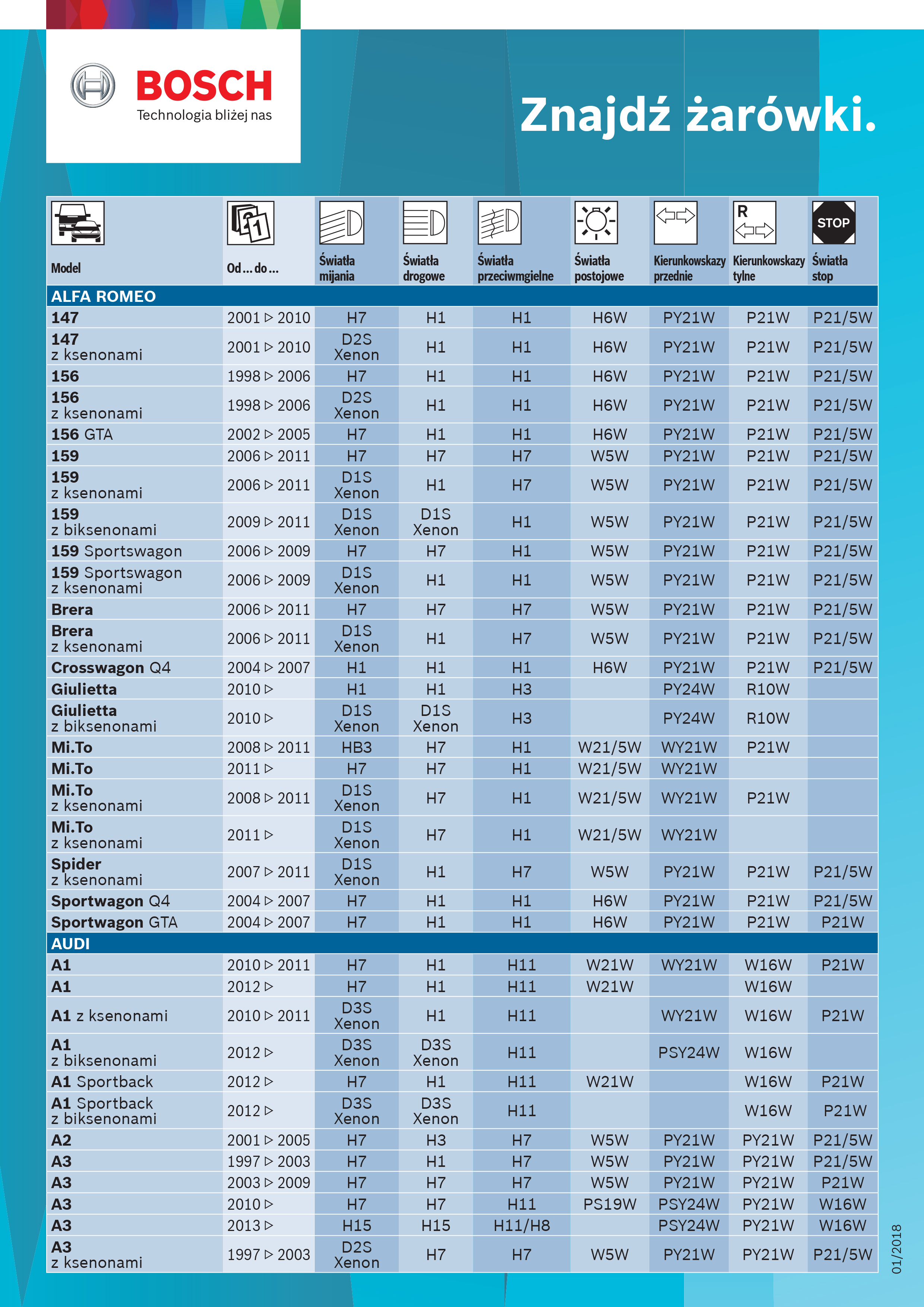 BOSCH
Technologia bliżej nas

Znajdź żarówki.

| Model | Od ... do ... | Światła mijania | Światła drogowe | Światła przeciwmgielne | Światła postojowe | Kierunkowskazy przednie | R Kierunkowskazy tylne | STOP Światła stop |
|---|---|---|---|---|---|---|---|---|
| ALFA ROMEO | | | | | | | | |
| 147 | 2001 ▷ 2010 | H7 | H1 | H1 | H6W | PY21W | P21W | P21/5W |
| 147 z ksenonami | 2001 ▷ 2010 | D2S Xenon | H1 | H1 | H6W | PY21W | P21W | P21/5W |
| 156 | 1998 ▷ 2006 | H7 | H1 | H1 | H6W | PY21W | P21W | P21/5W |
| 156 z ksenonami | 1998 ▷ 2006 | D2S Xenon | H1 | H1 | H6W | PY21W | P21W | P21/5W |
| 156 GTA | 2002 ▷ 2005 | H7 | H1 | H1 | H6W | PY21W | P21W | P21/5W |
| 159 | 2006 ▷ 2011 | H7 | H7 | H7 | W5W | PY21W | P21W | P21/5W |
| 159 z ksenonami | 2006 ▷ 2011 | D1S Xenon | H1 | H7 | W5W | PY21W | P21W | P21/5W |
| 159 z biksenonami | 2009 ▷ 2011 | D1S Xenon | D1S Xenon | H1 | W5W | PY21W | P21W | P21/5W |
| 159 Sportswagon | 2006 ▷ 2009 | H7 | H7 | H1 | W5W | PY21W | P21W | P21/5W |
| 159 Sportswagon z ksenonami | 2006 ▷ 2009 | D1S Xenon | H1 | H1 | W5W | PY21W | P21W | P21/5W |
| Brera | 2006 ▷ 2011 | H7 | H7 | H7 | W5W | PY21W | P21W | P21/5W |
| Brera z ksenonami | 2006 ▷ 2011 | D1S Xenon | H1 | H7 | W5W | PY21W | P21W | P21/5W |
| Crosswagon Q4 | 2004 ▷ 2007 | H1 | H1 | H1 | H6W | PY21W | P21W | P21/5W |
| Giulietta | 2010 ▷ | H1 | H1 | H3 | | PY24W | R10W | |
| Giulietta z biksenonami | 2010 ▷ | D1S Xenon | D1S Xenon | H3 | | PY24W | R10W | |
| Mi.To | 2008 ▷ 2011 | HB3 | H7 | H1 | W21/5W | WY21W | P21W | |
| Mi.To | 2011 ▷ | H7 | H7 | H1 | W21/5W | WY21W | | |
| Mi.To z ksenonami | 2008 ▷ 2011 | D1S Xenon | H7 | H1 | W21/5W | WY21W | P21W | |
| Mi.To z ksenonami | 2011 ▷ | D1S Xenon | H7 | H1 | W21/5W | WY21W | | |
| Spider z ksenonami | 2007 ▷ 2011 | D1S Xenon | H1 | H7 | W5W | PY21W | P21W | P21/5W |
| Sportwagon Q4 | 2004 ▷ 2007 | H7 | H1 | H1 | H6W | PY21W | P21W | P21/5W |
| Sportwagon GTA | 2004 ▷ 2007 | H7 | H1 | H1 | H6W | PY21W | P21W | P21W |
| AUDI | | | | | | | | |
| A1 | 2010 ▷ 2011 | H7 | H1 | H11 | W21W | WY21W | W16W | P21W |
| A1 | 2012 ▷ | H7 | H1 | H11 | W21W | | W16W | |
| A1 z ksenonami | 2010 ▷ 2011 | D3S Xenon | H1 | H11 | | WY21W | W16W | P21W |
| A1 z biksenonami | 2012 ▷ | D3S Xenon | D3S Xenon | H11 | | PSY24W | W16W | |
| A1 Sportback | 2012 ▷ | H7 | H1 | H11 | W21W | | W16W | P21W |
| A1 Sportback z biksenonami | 2012 ▷ | D3S Xenon | D3S Xenon | H11 | | | W16W | P21W |
| A2 | 2001 ▷ 2005 | H7 | H3 | H7 | W5W | PY21W | PY21W | P21/5W |
| A3 | 1997 ▷ 2003 | H7 | H1 | H7 | W5W | PY21W | PY21W | P21/5W |
| A3 | 2003 ▷ 2009 | H7 | H7 | H7 | W5W | PY21W | PY21W | P21W |
| A3 | 2010 ▷ | H7 | H7 | H11 | PS19W | PSY24W | PY21W | W16W |
| A3 | 2013 ▷ | H15 | H15 | H11/H8 | | PSY24W | PY21W | W16W |
| A3 z ksenonami | 1997 ▷ 2003 | D2S Xenon | H7 | H7 | W5W | PY21W | PY21W | P21/5W |

01/2018